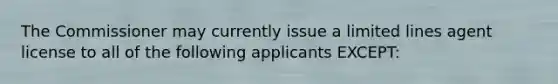 The Commissioner may currently issue a limited lines agent license to all of the following applicants EXCEPT: